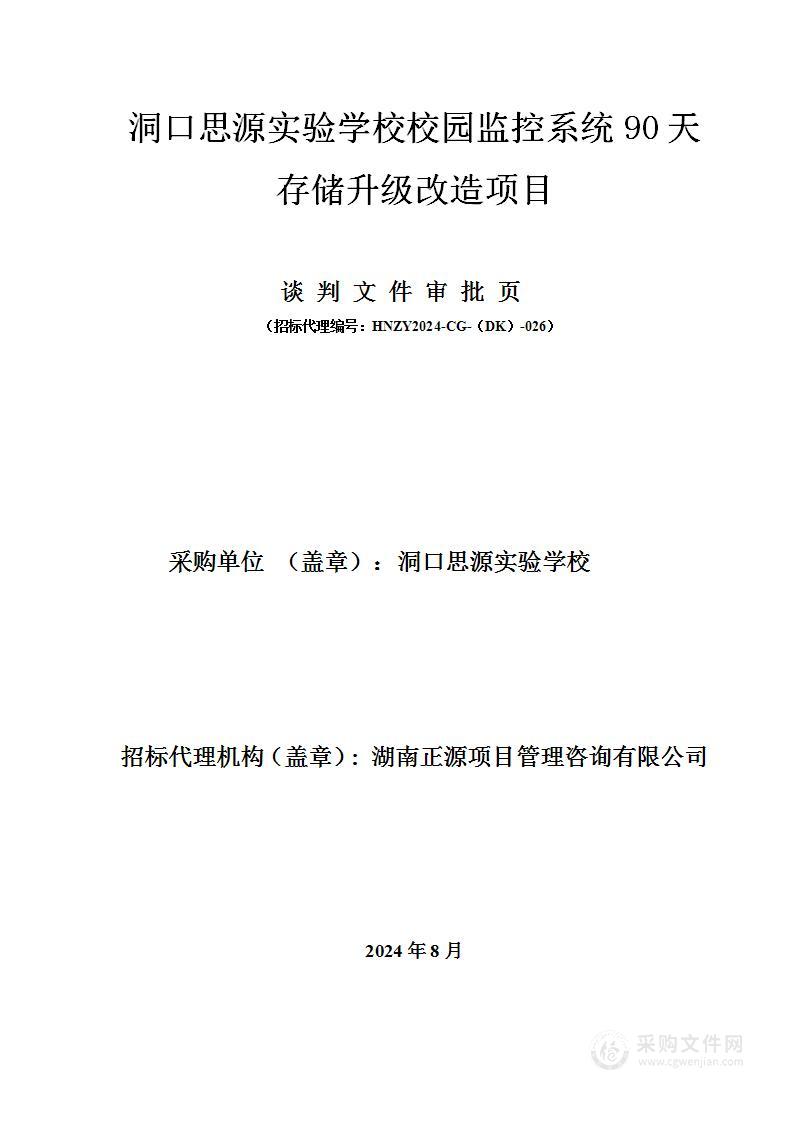 洞口思源实验学校校园监控系统 90 天存储升级改造项目

谈 判 文 件 审 批 页

（招标代理编号：HNZY2024-CG-（DK）-026）

采购单位 （盖章）：洞口思源实验学校

招标代理机构（盖章）：湖南正源项目管理咨询有限公司

2024 年 8 月

采购文件网
www.cgwenjian.com